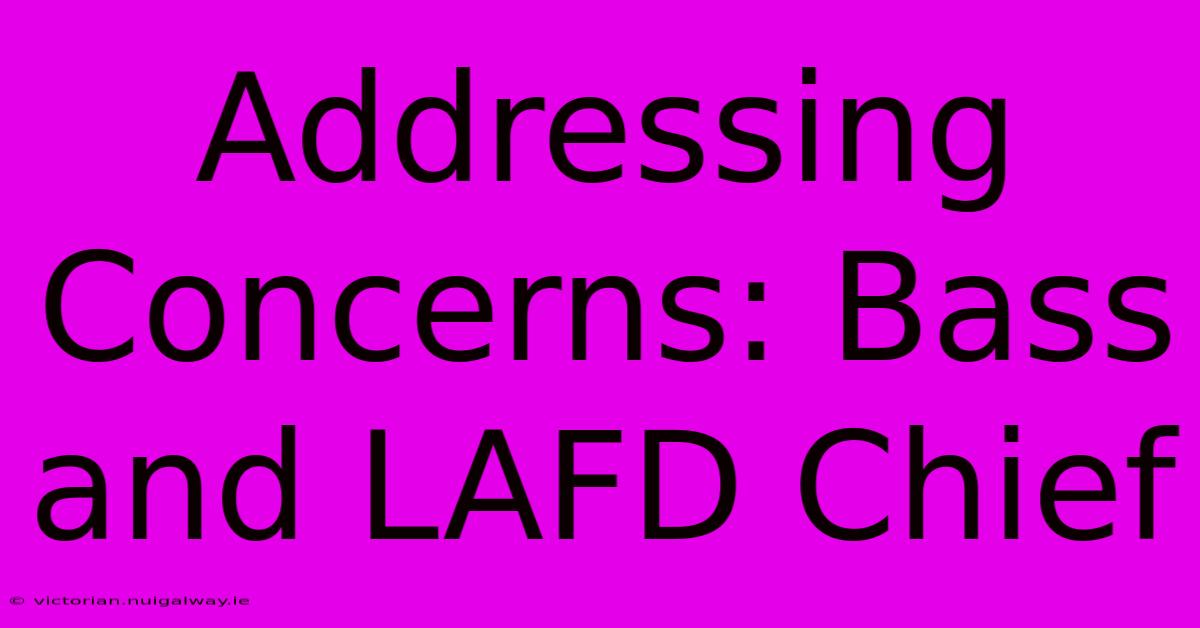 Addressing Concerns: Bass and LAFD Chief

© victorian.nuigalway.ie